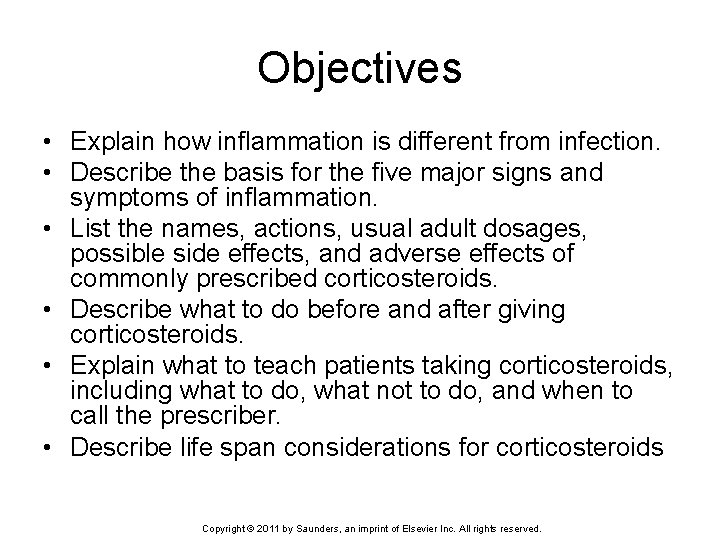 Objectives

• Explain how inflammation is different from infection.
• Describe the basis for the five major signs and symptoms of inflammation.
• List the names, actions, usual adult dosages, possible side effects, and adverse effects of commonly prescribed corticosteroids.
• Describe what to do before and after giving corticosteroids.
• Explain what to teach patients taking corticosteroids, including what to do, what not to do, and when to call the prescriber.
• Describe life span considerations for corticosteroids

Copyright © 2011 by Saunders, an imprint of Elsevier Inc. All rights reserved.